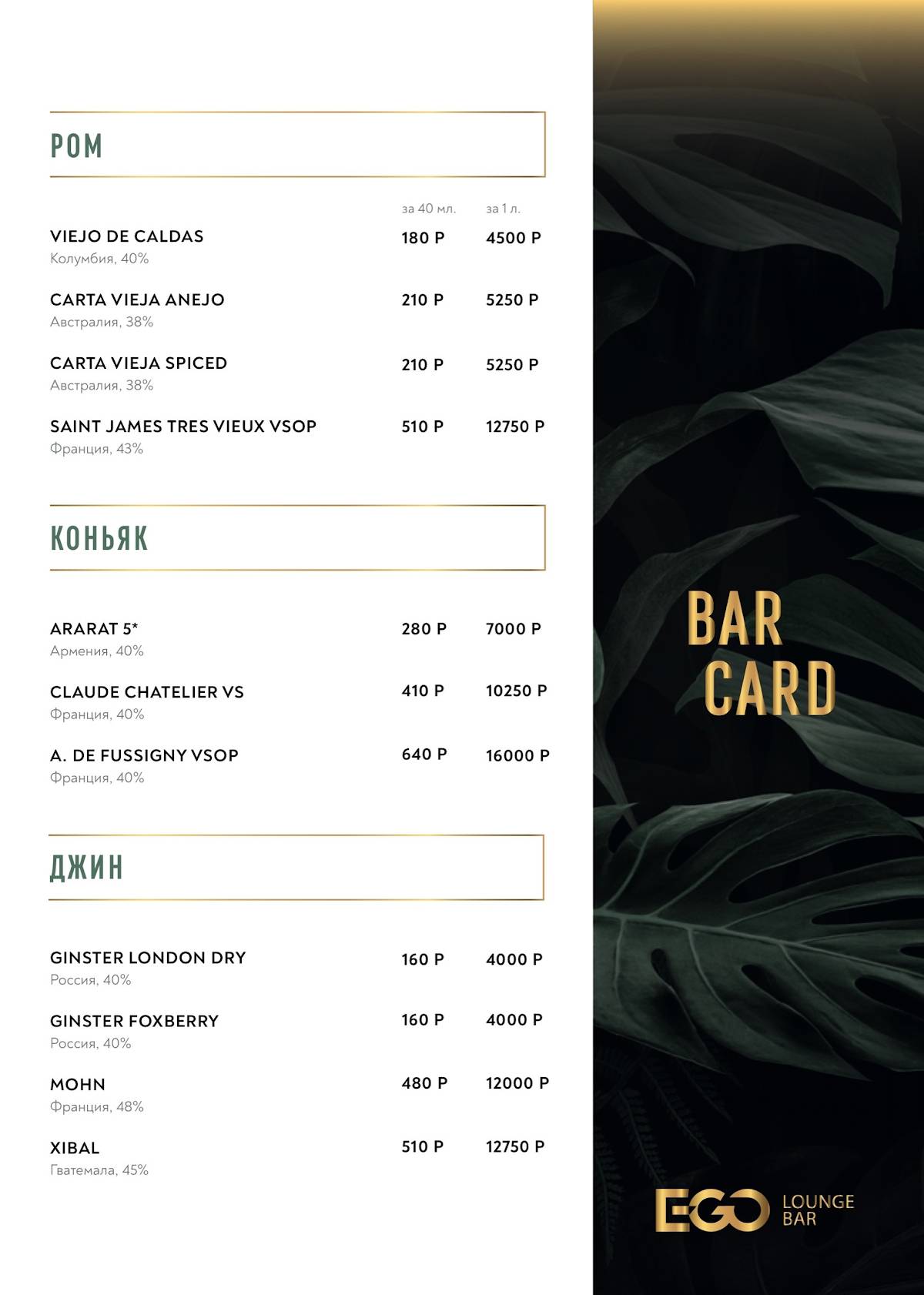 РОМ

| | за 40 мл. | за 1 л. |
|---|---|---|
| VIEJO DE CALDAS Колумбия, 40% | 180 Р | 4500 Р |
| CARTA VIEJA ANEJO Австралия, 38% | 210 Р | 5250 Р |
| CARTA VIEJA SPICED Австралия, 38% | 210 Р | 5250 Р |
| SAINT JAMES TRES VIEUX VSOP Франция, 43% | 510 Р | 12750 Р |

КОНЬЯК

| | | |
|---|---|---|
| ARARAT 5* Армения, 40% | 280 Р | 7000 Р |
| CLAUDE CHATELIER VS Франция, 40% | 410 Р | 10250 Р |
| A. DE FUSSIGNY VSOP Франция, 40% | 640 Р | 16000 Р |

ДЖИН

| | | |
|---|---|---|
| GINSTER LONDON DRY Россия, 40% | 160 Р | 4000 Р |
| GINSTER FOXBERRY Россия, 40% | 160 Р | 4000 Р |
| MOHN Франция, 48% | 480 Р | 12000 Р |
| XIBAL Гватемала, 45% | 510 Р | 12750 Р |

BAR CARD

EGO LOUNGE BAR